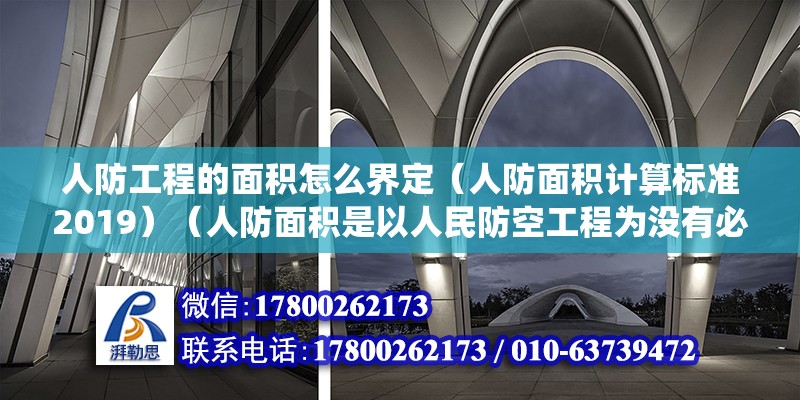 人防工程的面积怎么界定（人防面积计算标准2019）（人防面积是以人民防空工程为没有必

湃勒思

微信：17800262173

联系电话：17800262173 / 010-63739472